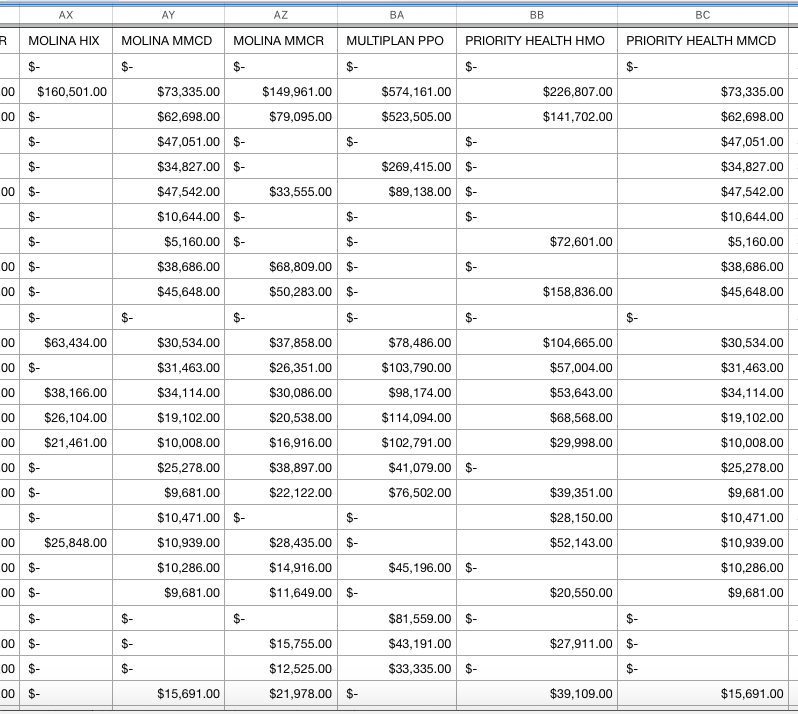 | | AX | AY | AZ | BA | BB | BC |
|---|---|---|---|---|---|---|
| R | MOLINA HIX | MOLINA MMCD | MOLINA MMCR | MULTIPLAN PPO | PRIORITY HEALTH HMO | PRIORITY HEALTH MMCD |
| | $- | $- | $- | $- | $- | $- |
| 00 | $160,501.00 | $73,335.00 | $149,961.00 | $574,161.00 | $226,807.00 | $73,335.00 |
| 00 | $- | $62,698.00 | $79,095.00 | $523,505.00 | $141,702.00 | $62,698.00 |
| | $- | $47,051.00 | $- | $- | $- | $47,051.00 |
| | $- | $34,827.00 | $- | $269,415.00 | $- | $34,827.00 |
| 00 | $- | $47,542.00 | $33,555.00 | $89,138.00 | $- | $47,542.00 |
| | $- | $10,644.00 | $- | $- | $- | $10,644.00 |
| | $- | $5,160.00 | $- | $- | $72,601.00 | $5,160.00 |
| 00 | $- | $38,686.00 | $68,809.00 | $- | $- | $38,686.00 |
| 00 | $- | $45,648.00 | $50,283.00 | $- | $158,836.00 | $45,648.00 |
| | $- | $- | $- | $- | $- | $- |
| 00 | $63,434.00 | $30,534.00 | $37,858.00 | $78,486.00 | $104,665.00 | $30,534.00 |
| 00 | $- | $31,463.00 | $26,351.00 | $103,790.00 | $57,004.00 | $31,463.00 |
| 00 | $38,166.00 | $34,114.00 | $30,086.00 | $98,174.00 | $53,643.00 | $34,114.00 |
| 00 | $26,104.00 | $19,102.00 | $20,538.00 | $114,094.00 | $68,568.00 | $19,102.00 |
| 00 | $21,461.00 | $10,008.00 | $16,916.00 | $102,791.00 | $29,998.00 | $10,008.00 |
| 00 | $- | $25,278.00 | $38,897.00 | $41,079.00 | $- | $25,278.00 |
| 00 | $- | $9,681.00 | $22,122.00 | $76,502.00 | $39,351.00 | $9,681.00 |
| | $- | $10,471.00 | $- | $- | $28,150.00 | $10,471.00 |
| 00 | $25,848.00 | $10,939.00 | $28,435.00 | $- | $52,143.00 | $10,939.00 |
| 00 | $- | $10,286.00 | $14,916.00 | $45,196.00 | $- | $10,286.00 |
| 00 | $- | $9,681.00 | $11,649.00 | $- | $20,550.00 | $9,681.00 |
| | $- | $- | $- | $81,559.00 | $- | $- |
| 00 | $- | $- | $15,755.00 | $43,191.00 | $27,911.00 | $- |
| 00 | $- | $- | $12,525.00 | $33,335.00 | $- | $- |
| 00 | $- | $15,691.00 | $21,978.00 | $- | $39,109.00 | $15,691.00 |